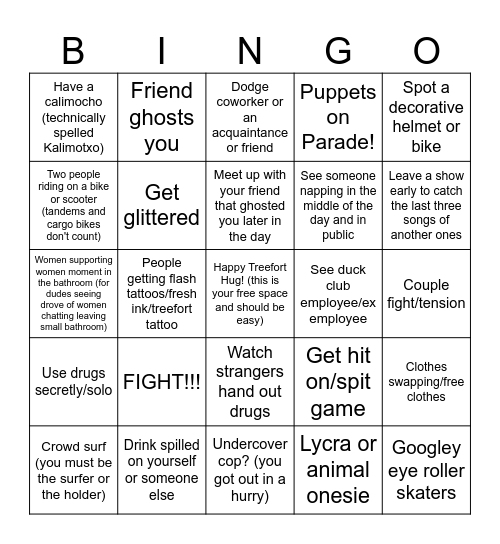 | B | I | N | G | O |
|---|---|---|---|---|
| Have a calimocho (technically spelled Kalimotxo) | Friend ghosts you | Dodge coworker or an acquaintance or friend | Puppets on Parade! | Spot a decorative helmet or bike |
| Two people riding on a bike or scooter (tandems and cargo bikes don't count) | Get glittered | Meet up with your friend that ghosted you later in the day | See someone napping in the middle of the day and in public | Leave a show early to catch the last three songs of another ones |
| Women supporting women moment in the bathroom (for dudes seeing drove of women chatting leaving small bathroom) | People getting flash tattoos/fresh ink/treefort tattoo | Happy Treefort Hug! (this is your free space and should be easy) | See duck club employee/ex employee | Couple fight/tension |
| Use drugs secretly/solo | FIGHT!!! | Watch strangers hand out drugs | Get hit on/spit game | Clothes swapping/free clothes |
| Crowd surf (you must be the surfer or the holder) | Drink spilled on yourself or someone else | Undercover cop? (you got out in a hurry) | Lycra or animal onesie | Googley eye roller skaters |